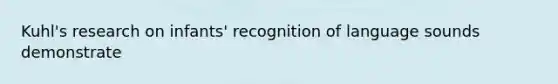 Kuhl's research on infants' recognition of language sounds demonstrate